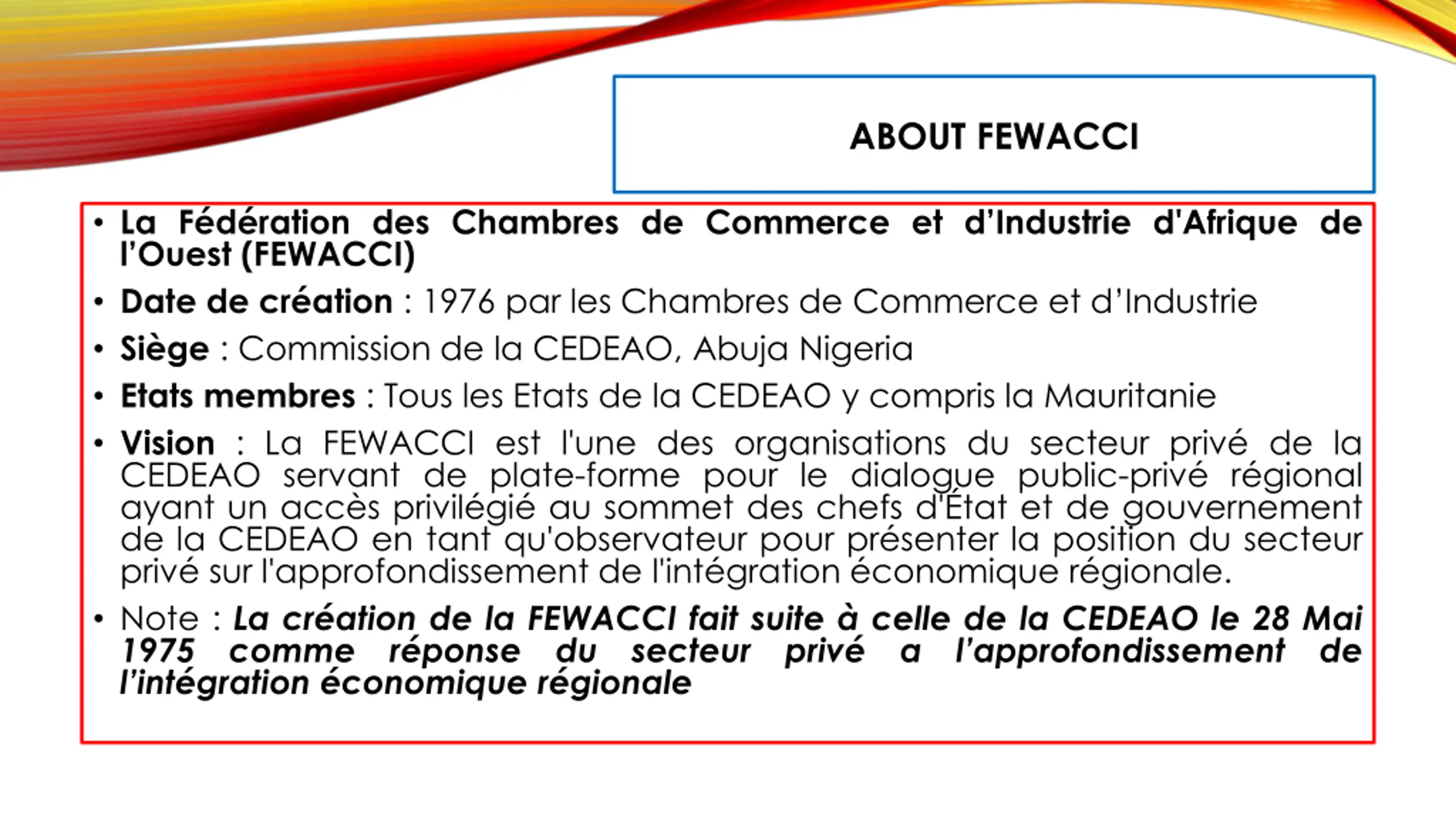 ABOUT FEWACCI

• La Fédération des Chambres de Commerce et d'Industrie d'Afrique de l'Ouest (FEWACCI)

• Date de création : 1976 par les Chambres de Commerce et d'Industrie

• Siège : Commission de la CEDEAO, Abuja Nigeria

• Etats membres : Tous les Etats de la CEDEAO y compris la Mauritanie

• Vision : La FEWACCI est l'une des organisations du secteur privé de la CEDEAO servant de plate-forme pour le dialogue public-privé régional ayant un accès privilégié au sommet des chefs d'État et de gouvernement de la CEDEAO en tant qu'observateur pour présenter la position du secteur privé sur l'approfondissement de l'intégration économique régionale.

• Note : La création de la FEWACCI fait suite à celle de la CEDEAO le 28 Mai 1975 comme réponse du secteur privé a l'approfondissement de l'intégration économique régionale